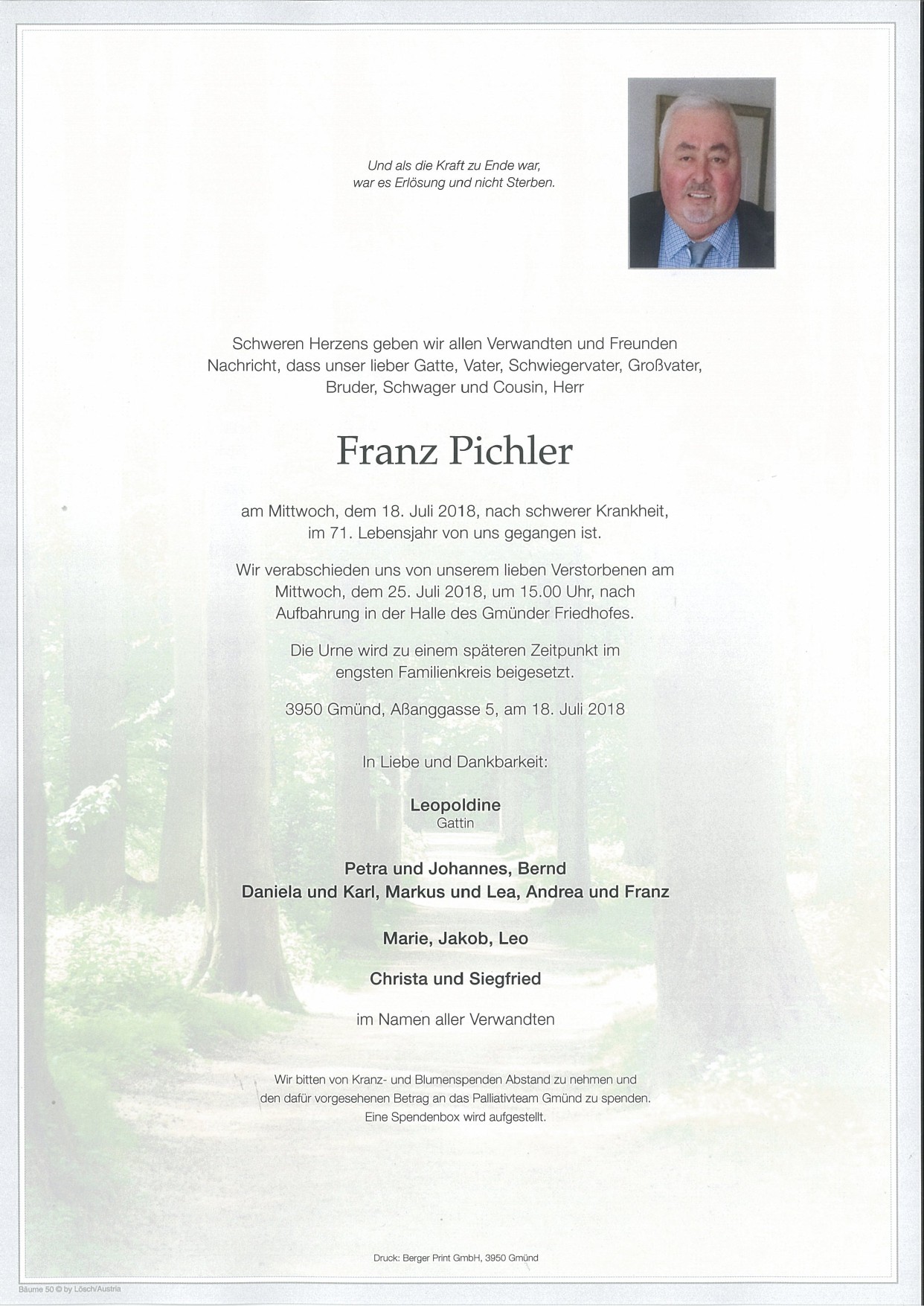 Und als die Kraft zu Ende war,
war es Erlösung und nicht Sterben.

Schweren Herzens geben wir allen Verwandten und Freunden Nachricht, dass unser lieber Gatte, Vater, Schwiegervater, Großvater, Bruder, Schwager und Cousin, Herr

Franz Pichler

am Mittwoch, dem 18. Juli 2018, nach schwerer Krankheit, im 71. Lebensjahr von uns gegangen ist.

Wir verabschieden uns von unserem lieben Verstorbenen am Mittwoch, dem 25. Juli 2018, um 15.00 Uhr, nach Aufbahrung in der Halle des Gmünder Friedhofes.

Die Urne wird zu einem späteren Zeitpunkt im engsten Familienkreis beigesetzt.

3950 Gmünd, Aßanggasse 5, am 18. Juli 2018

In Liebe und Dankbarkeit:

Leopoldine
Gattin

Petra und Johannes, Bernd
Daniela und Karl, Markus und Lea, Andrea und Franz

Marie, Jakob, Leo

Christa und Siegfried

im Namen aller Verwandten

Wir bitten von Kranz- und Blumenspenden Abstand zu nehmen und den dafür vorgesehenen Betrag an das Palliativteam Gmünd zu spenden. Eine Spendenbox wird aufgestellt.

Druck: Berger Print GmbH, 3950 Gmünd

Bäume 50 © by Lösch/Austria